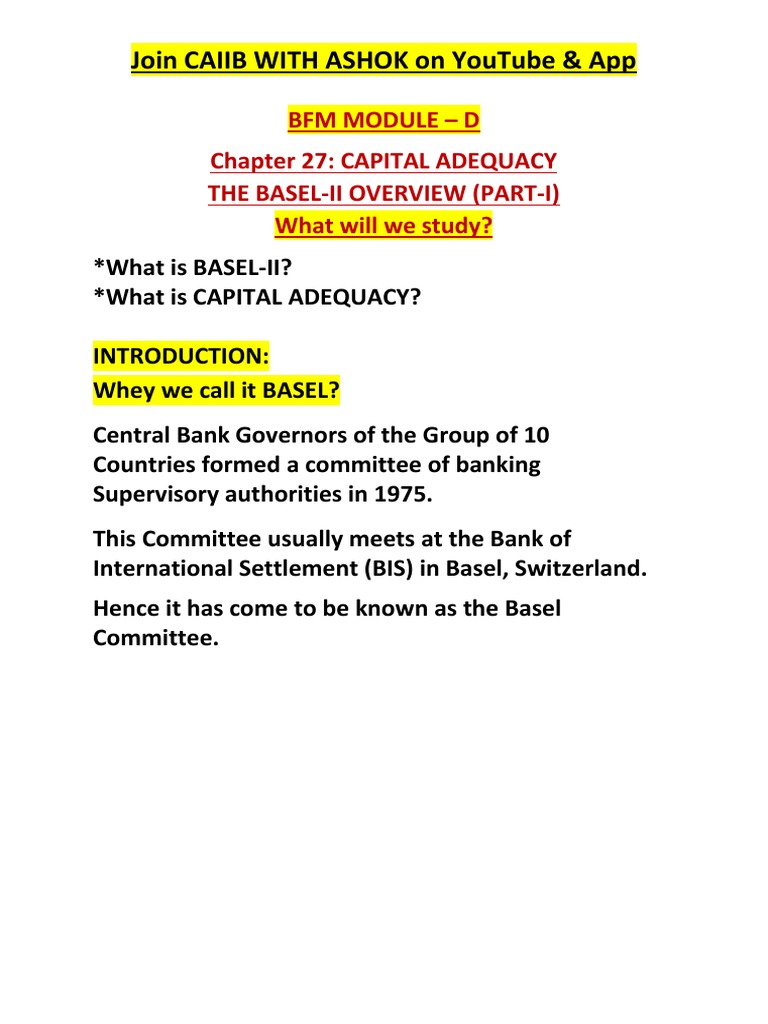 Join CAIIB WITH ASHOK on YouTube & App

BFM MODULE – D

Chapter 27: CAPITAL ADEQUACY
THE BASEL-II OVERVIEW (PART-I)
What will we study?

*What is BASEL-II?
*What is CAPITAL ADEQUACY?

INTRODUCTION:
Whey we call it BASEL?

Central Bank Governors of the Group of 10 Countries formed a committee of banking Supervisory authorities in 1975.

This Committee usually meets at the Bank of International Settlement (BIS) in Basel, Switzerland.

Hence it has come to be known as the Basel Committee.